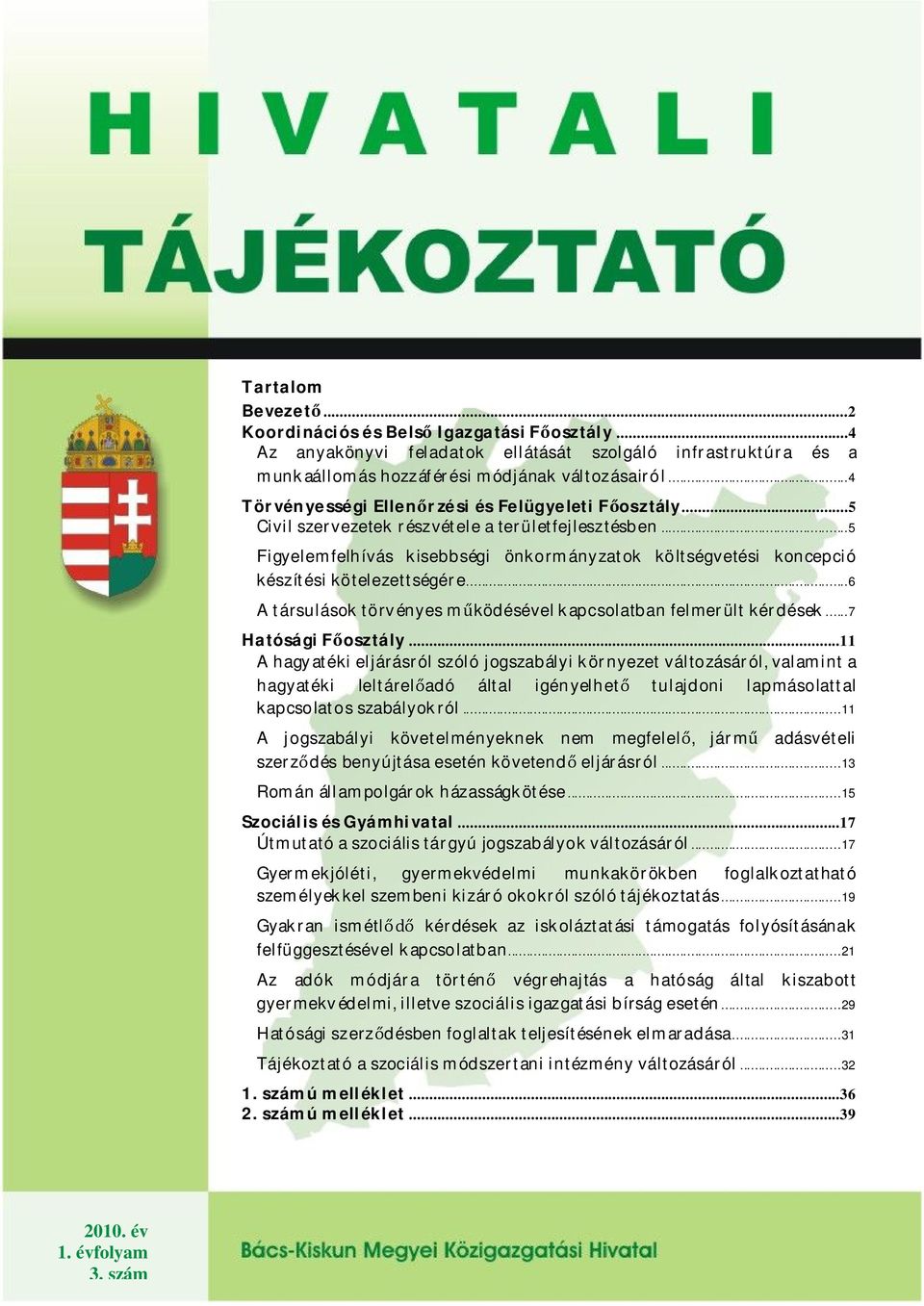 HIVATALI
TÁJÉKOZTATÓ

Tartalom
Bevezető ...2
Koordinációs és Belső Igazgatási Főosztály ...4
Az anyakönyvi feladatok ellátását szolgáló infrastruktúra és a munkaállomás hozzáférési módjának változásairól ...4
Törvényességi Ellenőrzési és Felügyeleti Főosztály ...5
Civil szervezetek részvétele a területfejlesztésben ...5
Figyelemfelhívás kisebbségi önkormányzatok költségvetési koncepció készítési kötelezettségére ...6
A társulások törvényes működésével kapcsolatban felmerült kérdések ...7
Hatósági Főosztály ...11
A hagyatéki eljárásról szóló jogszabályi környezet változásáról, valamint a hagyatéki leltárelőadó által igényelhető tulajdoni lapmásolattal kapcsolatos szabályokról ...11
A jogszabályi követelményeknek nem megfelelő, jármű adásvételi szerződés benyújtása esetén követendő eljárásról ...13
Román állampolgárok házasságkötése ...15
Szociális és Gyámhivatal ...17
Útmutató a szociális tárgyú jogszabályok változásáról ...17
Gyermekjóléti, gyermekvédelmi munkakörökben foglalkoztatható személyekkel szembeni kizáró okokról szóló tájékoztatás ...19
Gyakran ismétlődő kérdések az iskoláztatási támogatás folyósításának felfüggesztésével kapcsolatban ...21
Az adók módjára történő végrehajtás a hatóság által kiszabott gyermekvédelmi, illetve szociális igazgatási bírság esetén ...29
Hatósági szerződésben foglaltak teljesítésének elmaradása ...31
Tájékoztató a szociális módszertani intézmény változásáról ...32
1. számú melléklet ...36
2. számú melléklet ...39

2010. év
1. évfolyam
3. szám

Bács-Kiskun Megyei Közigazgatási Hivatal